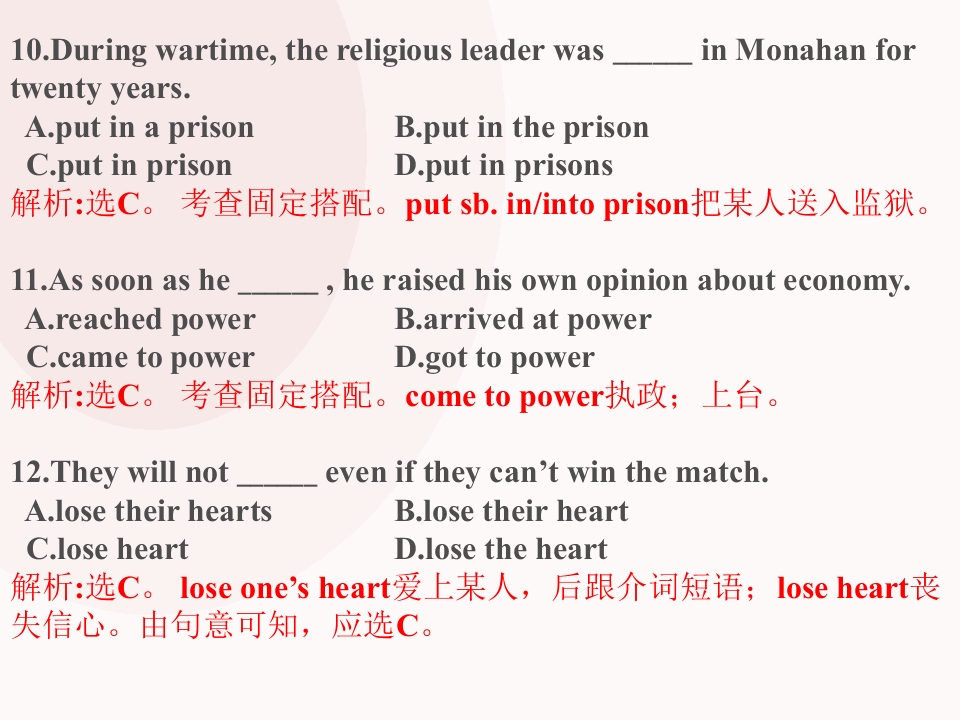 10.During wartime, the religious leader was ____ in Monahan for twenty years.

A.put in a prison B.put in the prison
C.put in prison D.put in prisons
解析:选C。考查固定搭配。put sb. in/into prison把某人送入监狱。

11.As soon as he ____ , he raised his own opinion about economy.

A.reached power B.arrived at power
C.came to power D.got to power
解析:选C。考查固定搭配。come to power执政；上台。

12.They will not ____ even if they can't win the match.

A.lose their hearts B.lose their heart
C.lose heart D.lose the heart
解析:选C。lose one's heart爱上某人，后跟介词短语；lose heart丧失信心。由句意可知，应选C。